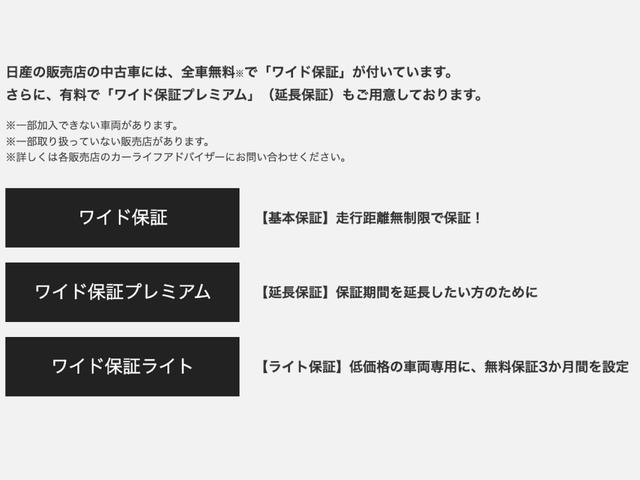 日産の販売店の中古車には、全車無料※で「ワイド保証」が付いています。
さらに、有料で「ワイド保証プレミアム」（延長保証）もご用意しております。

※一部加入できない車両があります。
※一部取り扱っていない販売店があります。
※詳しくは各販売店のカーライフアドバイザーにお問い合わせください。

ワイド保証

【基本保証】走行距離無制限で保証！

ワイド保証プレミアム

【延長保証】保証期間を延長したい方のために

ワイド保証ライト

【ライト保証】低価格の車両専用に、無料保証3か月間を設定